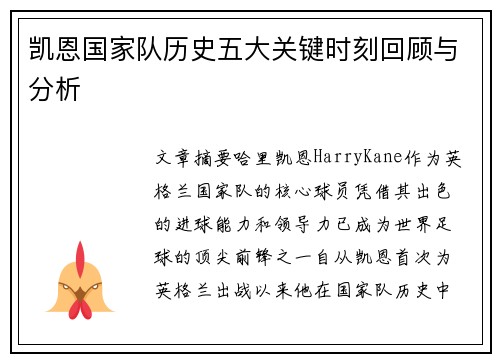 凯恩国家队历史五大关键时刻回顾与分析

文章摘要哈里凯恩HarryKane作为英格兰国家队的核心球员凭借其出色的进球能力和领导力已成为世界足球的顶尖前锋之一自从凯恩首次为英格兰出战以来他在国家队历史中